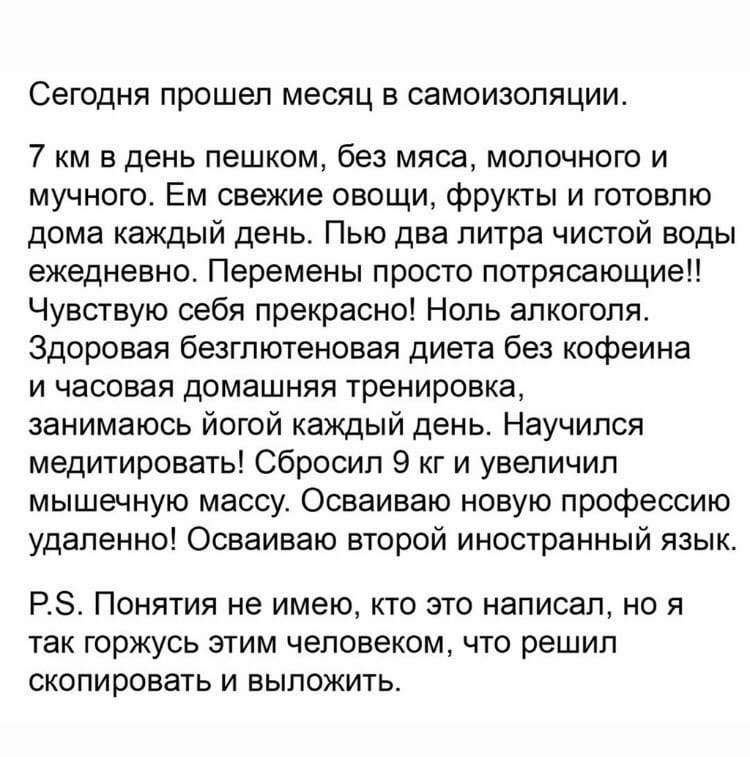 Сегодня прошел месяц в самоизоляции.

7 км в день пешком, без мяса, молочного и мучного. Ем свежие овощи, фрукты и готовлю дома каждый день. Пью два литра чистой воды ежедневно. Перемены просто потрясающие!! Чувствую себя прекрасно! Ноль алкоголя. Здоровая безглютеновая диета без кофеина и часовая домашняя тренировка, занимаюсь йогой каждый день. Научился медитировать! Сбросил 9 кг и увеличил мышечную массу. Осваиваю новую профессию удаленно! Осваиваю второй иностранный язык.

P.S. Понятия не имею, кто это написал, но я так горжусь этим человеком, что решил скопировать и выложить.